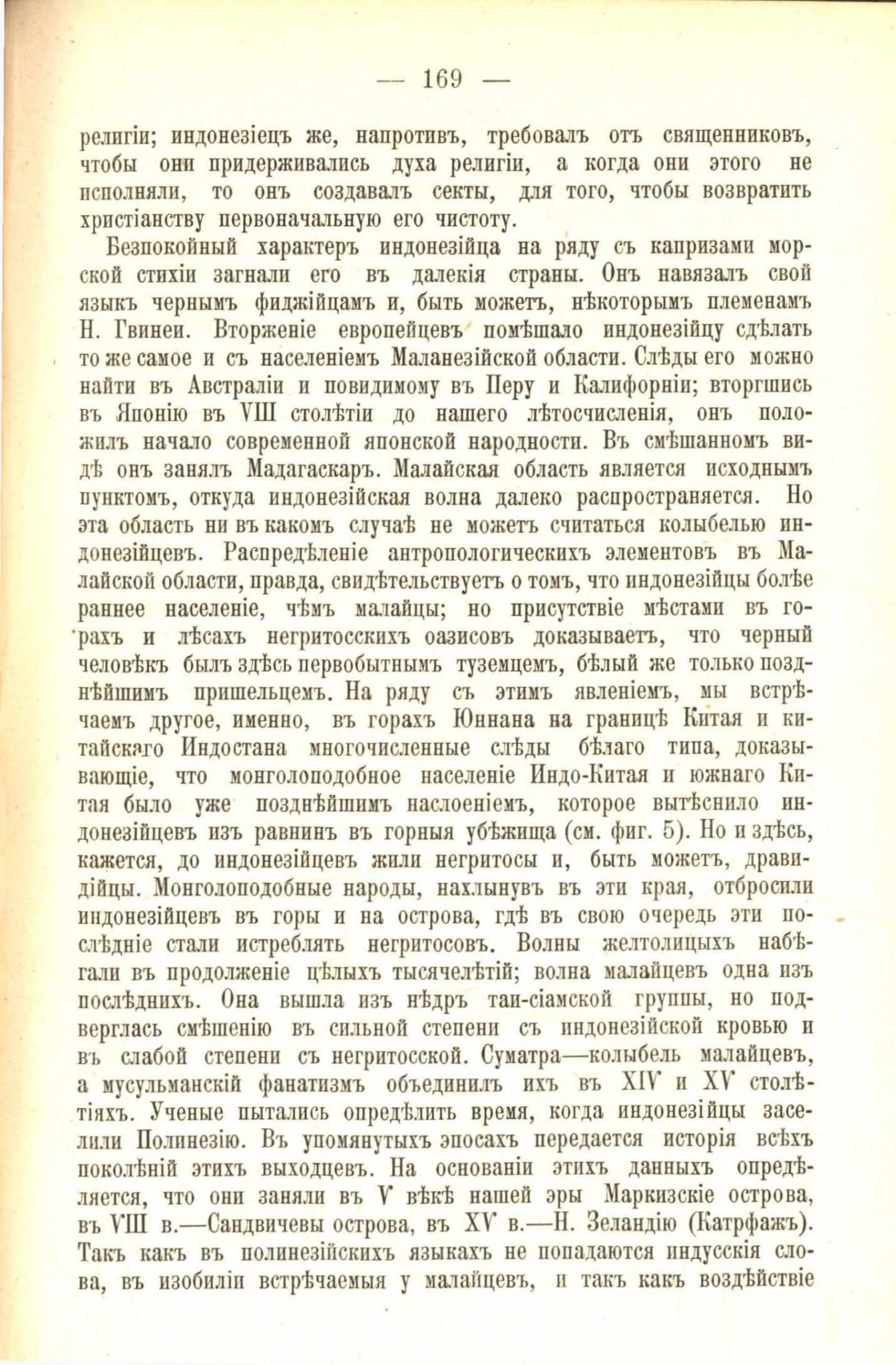 — 169 —

религіи; индонезіецъ же, напротивъ, требовалъ отъ священниковъ, чтобы они придерживались духа религіи, а когда они этого не исполняли, то онъ создавалъ секты, для того, чтобы возвратить христіанству первоначальную его чистоту.

Безпокойный характеръ индонезійца на ряду съ капризами морской стихіи загнали его въ далекія страны. Онъ навязалъ свой языкъ чернымъ фиджійцамъ и, быть можетъ, нѣкоторымъ племенамъ Н. Гвинеи. Вторженіе европейцевъ помѣшало индонезійцу сдѣлать то же самое и съ населеніемъ Маланезійской области. Слѣды его можно найти въ Австраліи и повидимому въ Перу и Калифорніи; вторгшись въ Японію въ VIII столѣтіи до нашего лѣтосчисленія, онъ положилъ начало современной японской народности. Въ смѣшанномъ видѣ онъ занялъ Мадагаскаръ. Малайская область является исходнымъ пунктомъ, откуда индонезійская волна далеко распространяется. Но эта область ни въ какомъ случаѣ не можетъ считаться колыбелью индонезійцевъ. Распредѣленіе антропологическихъ элементовъ въ Малайской области, правда, свидѣтельствуетъ о томъ, что индонезійцы болѣе раннее населеніе, чѣмъ малайцы; но присутствіе мѣстами въ горахъ и лѣсахъ негритосскихъ оазисовъ доказываетъ, что черный человѣкъ былъ здѣсь первобытнымъ туземцемъ, бѣлый же только позднѣйшимъ пришельцемъ. На ряду съ этимъ явленіемъ, мы встрѣчаемъ другое, именно, въ горахъ Юннана на границѣ Китая и китайскаго Индостана многочисленные слѣды бѣлаго типа, доказывающіе, что монголоподобное населеніе Индо-Китая и южнаго Китая было уже позднѣйшимъ наслоеніемъ, которое вытѣснило индонезійцевъ изъ равнинъ въ горныя убѣжища (см. фиг. 5). Но и здѣсь, кажется, до индонезійцевъ жили негритосы и, быть можетъ, дравидійцы. Монголоподобные народы, нахлынувъ въ эти края, отбросили индонезійцевъ въ горы и на острова, гдѣ въ свою очередь эти послѣдніе стали истреблять негритосовъ. Волны желтолицыхъ набѣгали въ продолженіе цѣлыхъ тысячелѣтій; волна малайцевъ одна изъ послѣднихъ. Она вышла изъ нѣдръ таи-сіамской группы, но подверглась смѣшенію въ сильной степени съ индонезійской кровью и въ слабой степени съ негритосской. Суматра—колыбель малайцевъ, а мусульманскій фанатизмъ объединилъ ихъ въ XIV и XV столѣтіяхъ. Ученые пытались опредѣлить время, когда индонезійцы заселили Полинезію. Въ упомянутыхъ эпосахъ передается исторія всѣхъ поколѣній этихъ выходцевъ. На основаніи этихъ данныхъ опредѣляется, что они заняли въ V вѣкѣ нашей эры Маркизскіе острова, въ VIII в.—Сандвичевы острова, въ XV в.—Н. Зеландію (Катрфажъ). Такъ какъ въ полинезійскихъ языкахъ не попадаются индусскія слова, въ изобиліи встрѣчаемыя у малайцевъ, и такъ какъ воздѣйствіе